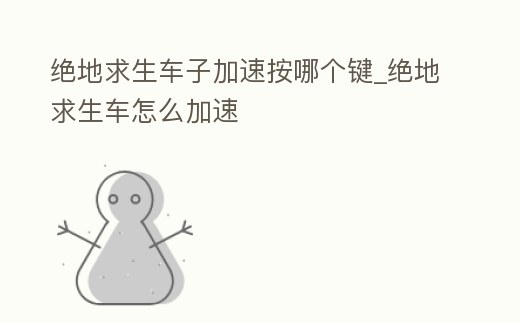 绝地求生车子加速按哪个键_绝地求生车怎么加速